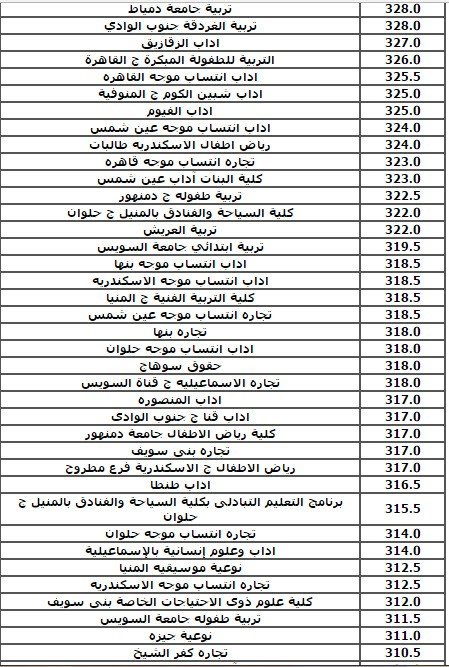 | تربية جامعة دمياط | 328.0 |
|---|---|
| تربية الغردقة جنوب الوادي | 328.0 |
| اداب الزقازيق | 327.0 |
| التربية للطفولة المبكرة ج القاهرة | 326.0 |
| اداب انتساب موجه القاهره | 325.5 |
| اداب شبين الكوم ج المنوفية | 325.0 |
| اداب الفيوم | 325.0 |
| اداب انتساب موجه عين شمس | 324.0 |
| رياض اطفال الاسكندريه طالبات | 324.0 |
| تجاره انتساب موجه قاهره | 323.0 |
| كلية البنات آداب عين شمس | 323.0 |
| تربية طفوله ج دمنهور | 322.5 |
| كلية السياحة والفنادق بالمنيل ج حلوان | 322.0 |
| تربية العريش | 322.0 |
| تربية ابتدائي جامعة السويس | 319.5 |
| اداب انتساب موجه بنها | 318.5 |
| اداب انتساب موجه الاسكندريه | 318.5 |
| كلية التربية الفنية ج المنيا | 318.5 |
| تجاره انتساب موجه عين شمس | 318.5 |
| تجاره بنها | 318.0 |
| اداب انتساب موجه حلوان | 318.0 |
| حقوق سوهاج | 318.0 |
| تجاره الاسماعيليه ج قناة السويس | 318.0 |
| اداب المنصوره | 317.0 |
| اداب قنا ج جنوب الوادى | 317.0 |
| كلية رياض الاطفال جامعة دمنهور | 317.0 |
| تجاره بنى سويف | 317.0 |
| رياض الاطفال ج الاسكندرية فرع مطروح | 317.0 |
| اداب طنطا | 316.5 |
| برنامج التعليم التبادلى بكلية السياحة والفنادق بالمنيل ج حلوان | 315.5 |
| تجاره انتساب موجه حلوان | 314.0 |
| اداب وعلوم إنسانية بالإسماعيلية | 314.0 |
| نوعية موسيقيه المنيا | 312.5 |
| تجاره انتساب موجه الاسكندريه | 312.5 |
| كلية علوم ذوى الاحتياجات الخاصة بنى سويف | 312.0 |
| تربية طفوله جامعة السويس | 311.5 |
| نوعية جيزه | 311.0 |
| تجاره كفر الشيخ | 310.5 |